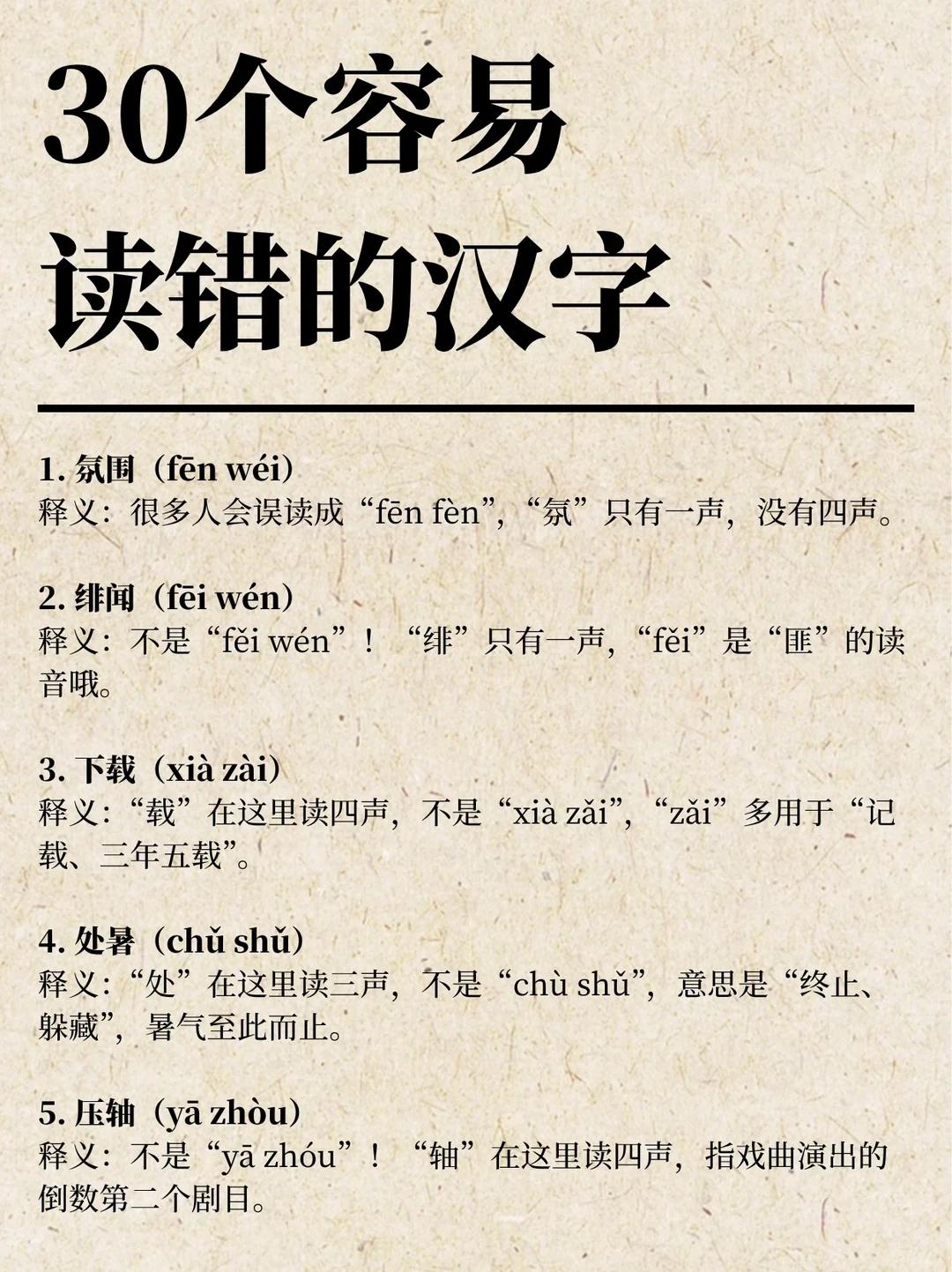 30个容易读错的汉字

1. 氛围（fēn wéi）
释义：很多人会误读成“fēn fèn”，“氛”只有一声，没有四声。

2. 绯闻（fēi wén）
释义：不是“fěi wén”！“绯”只有一声，“fěi”是“匪”的读音哦。

3. 下载（xià zài）
释义：“载”在这里读四声，不是“xià zǎi”，“zǎi”多用于“记载、三年五载”。

4. 处暑（chǔ shǔ）
释义：“处”在这里读三声，不是“chù shǔ”，意思是“终止、躲藏”，暑气至此而止。

5. 压轴（yā zhòu）
释义：不是“yā zhóu”！“轴”在这里读四声，指戏曲演出的倒数第二个剧目。